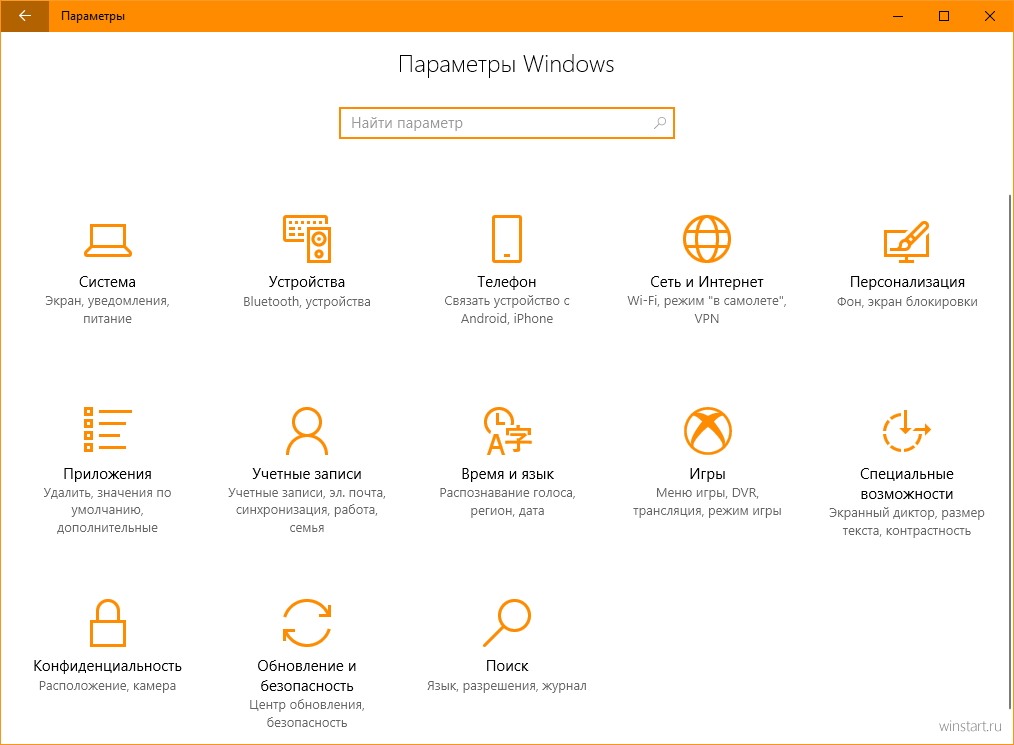 Параметры

Параметры Windows

Найти параметр

Система
Экран, уведомления, питание

Устройства
Bluetooth, устройства

Телефон
Связать устройство с Android, iPhone

Сеть и Интернет
Wi-Fi, режим "в самолете", VPN

Персонализация
Фон, экран блокировки

Приложения
Удалить, значения по умолчанию, дополнительные

Учетные записи
Учетные записи, эл. почта, синхронизация, работа, семья

Время и язык
Распознавание голоса, регион, дата

Игры
Меню игры, DVR, трансляция, режим игры

Специальные возможности
Экранный диктор, размер текста, контрастность

Конфиденциальность
Расположение, камера

Обновление и безопасность
Центр обновления, безопасность

Поиск
Язык, разрешения, журнал

winstart.ru